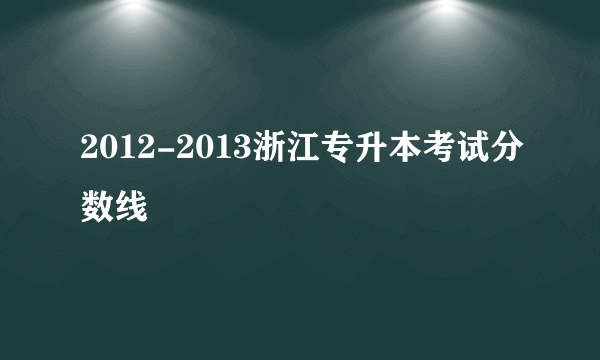 2012-2013浙江专升本考试分数线